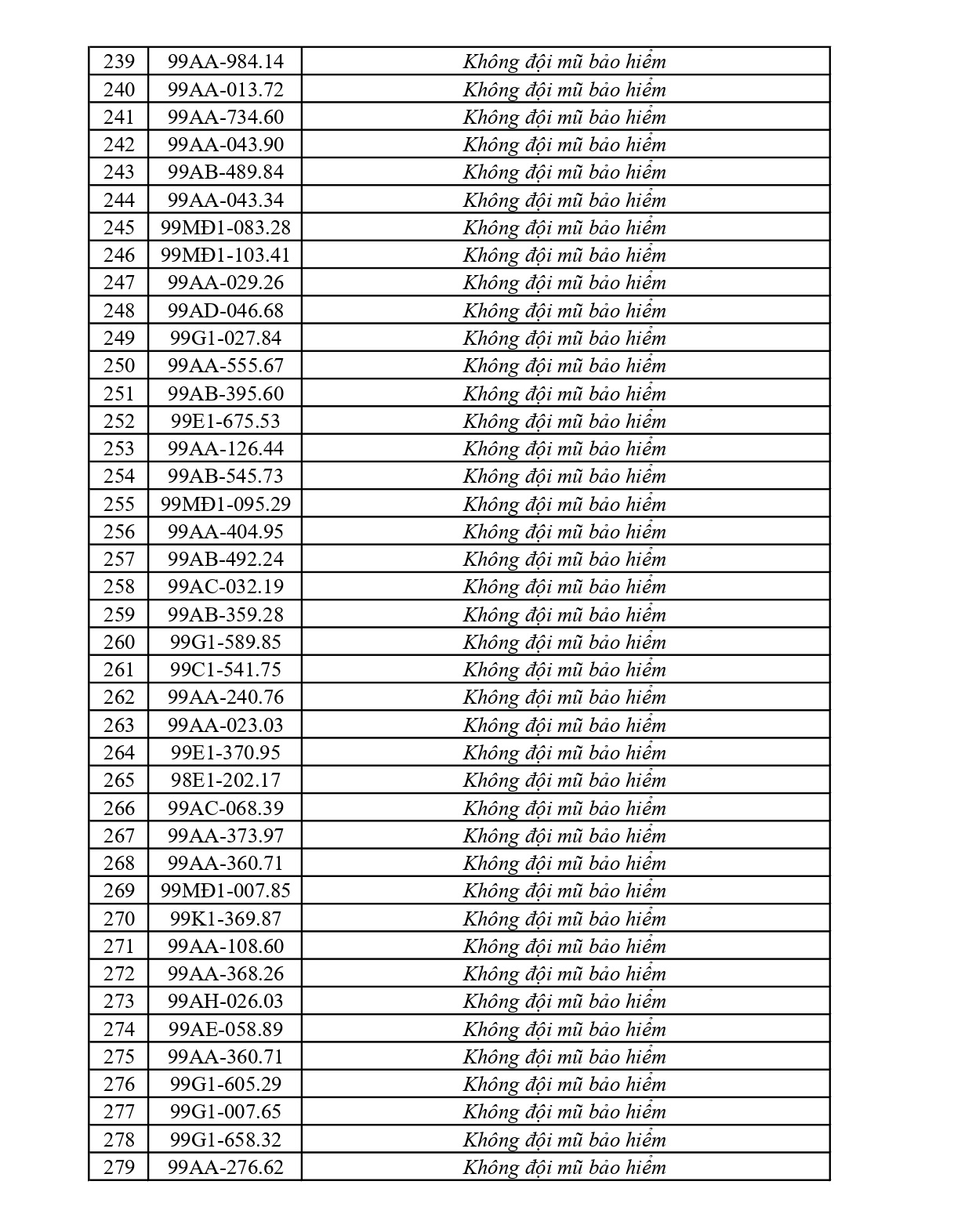 | 239 | 99AA-984.14 | Không đội mũ bảo hiểm |
|---|---|---|
| 240 | 99AA-013.72 | Không đội mũ bảo hiểm |
| 241 | 99AA-734.60 | Không đội mũ bảo hiểm |
| 242 | 99AA-043.90 | Không đội mũ bảo hiểm |
| 243 | 99AB-489.84 | Không đội mũ bảo hiểm |
| 244 | 99AA-043.34 | Không đội mũ bảo hiểm |
| 245 | 99MĐ1-083.28 | Không đội mũ bảo hiểm |
| 246 | 99MĐ1-103.41 | Không đội mũ bảo hiểm |
| 247 | 99AA-029.26 | Không đội mũ bảo hiểm |
| 248 | 99AD-046.68 | Không đội mũ bảo hiểm |
| 249 | 99G1-027.84 | Không đội mũ bảo hiểm |
| 250 | 99AA-555.67 | Không đội mũ bảo hiểm |
| 251 | 99AB-395.60 | Không đội mũ bảo hiểm |
| 252 | 99E1-675.53 | Không đội mũ bảo hiểm |
| 253 | 99AA-126.44 | Không đội mũ bảo hiểm |
| 254 | 99AB-545.73 | Không đội mũ bảo hiểm |
| 255 | 99MĐ1-095.29 | Không đội mũ bảo hiểm |
| 256 | 99AA-404.95 | Không đội mũ bảo hiểm |
| 257 | 99AB-492.24 | Không đội mũ bảo hiểm |
| 258 | 99AC-032.19 | Không đội mũ bảo hiểm |
| 259 | 99AB-359.28 | Không đội mũ bảo hiểm |
| 260 | 99G1-589.85 | Không đội mũ bảo hiểm |
| 261 | 99C1-541.75 | Không đội mũ bảo hiểm |
| 262 | 99AA-240.76 | Không đội mũ bảo hiểm |
| 263 | 99AA-023.03 | Không đội mũ bảo hiểm |
| 264 | 99E1-370.95 | Không đội mũ bảo hiểm |
| 265 | 98E1-202.17 | Không đội mũ bảo hiểm |
| 266 | 99AC-068.39 | Không đội mũ bảo hiểm |
| 267 | 99AA-373.97 | Không đội mũ bảo hiểm |
| 268 | 99AA-360.71 | Không đội mũ bảo hiểm |
| 269 | 99MĐ1-007.85 | Không đội mũ bảo hiểm |
| 270 | 99K1-369.87 | Không đội mũ bảo hiểm |
| 271 | 99AA-108.60 | Không đội mũ bảo hiểm |
| 272 | 99AA-368.26 | Không đội mũ bảo hiểm |
| 273 | 99AH-026.03 | Không đội mũ bảo hiểm |
| 274 | 99AE-058.89 | Không đội mũ bảo hiểm |
| 275 | 99AA-360.71 | Không đội mũ bảo hiểm |
| 276 | 99G1-605.29 | Không đội mũ bảo hiểm |
| 277 | 99G1-007.65 | Không đội mũ bảo hiểm |
| 278 | 99G1-658.32 | Không đội mũ bảo hiểm |
| 279 | 99AA-276.62 | Không đội mũ bảo hiểm |